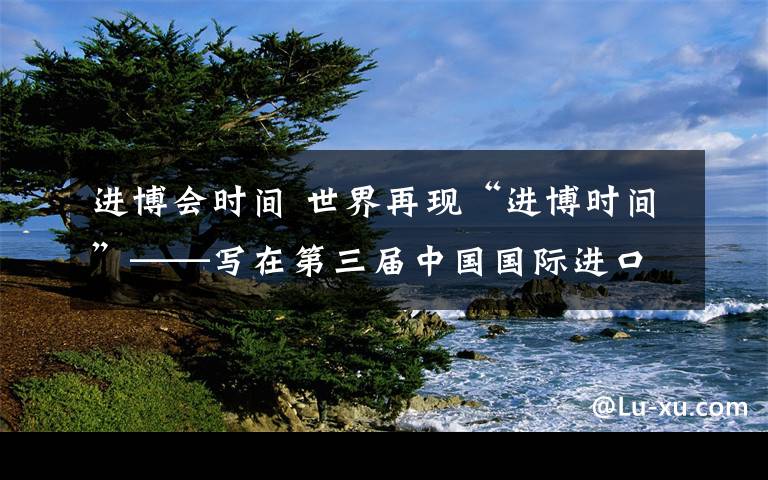 进博会时间 世界再现“进博时间”——写在第三届中国国际进口

@Lu-xu.com